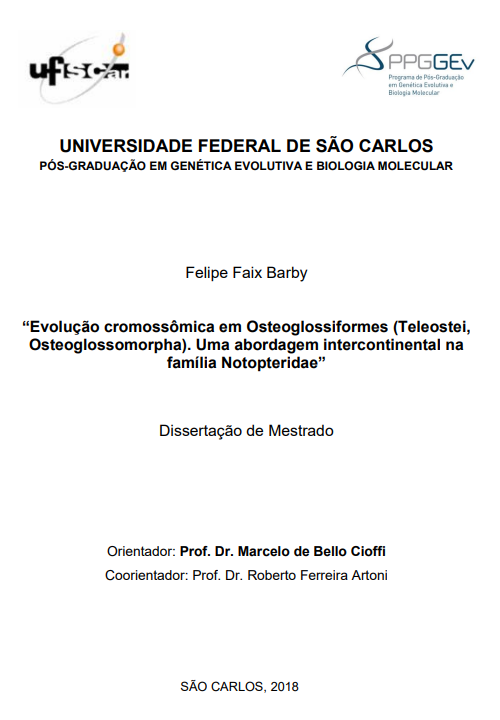 ufscar

PPGGEv
Programa de Pós-Graduação em Genética Evolutiva e Biologia Molecular

UNIVERSIDADE FEDERAL DE SÃO CARLOS
PÓS-GRADUAÇÃO EM GENÉTICA EVOLUTIVA E BIOLOGIA MOLECULAR

Felipe Faix Barby

“Evolução cromossômica em Osteoglossiformes (Teleostei, Osteoglossomorpha). Uma abordagem intercontinental na família Notopteridae”

Dissertação de Mestrado

Orientador: Prof. Dr. Marcelo de Bello Cioffi
Coorientador: Prof. Dr. Roberto Ferreira Artoni

SÃO CARLOS, 2018